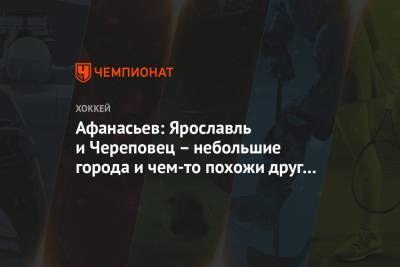 ЧЕМПИОНАТ

ХОККЕЙ

Афанасьев: Ярославль и Череповец – небольшие города и чем-то похожи друг...